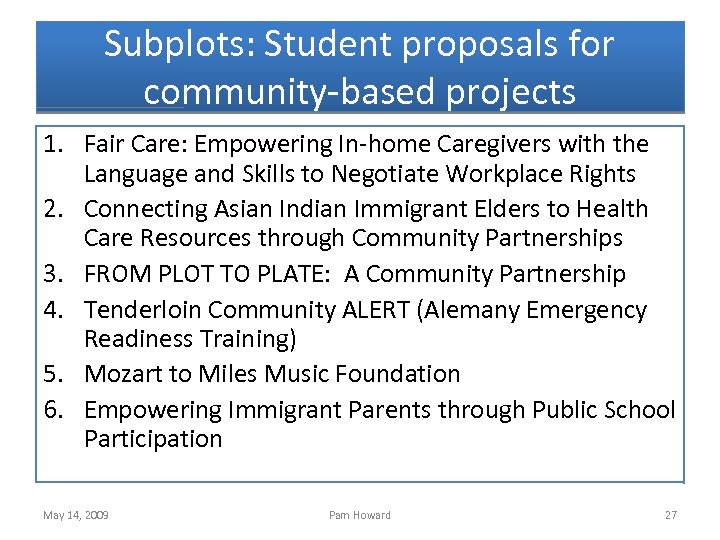 Subplots: Student proposals for community-based projects

1. Fair Care: Empowering In-home Caregivers with the Language and Skills to Negotiate Workplace Rights
2. Connecting Asian Indian Immigrant Elders to Health Care Resources through Community Partnerships
3. FROM PLOT TO PLATE: A Community Partnership
4. Tenderloin Community ALERT (Alemany Emergency Readiness Training)
5. Mozart to Miles Music Foundation
6. Empowering Immigrant Parents through Public School Participation

May 14, 2009 Pam Howard 27